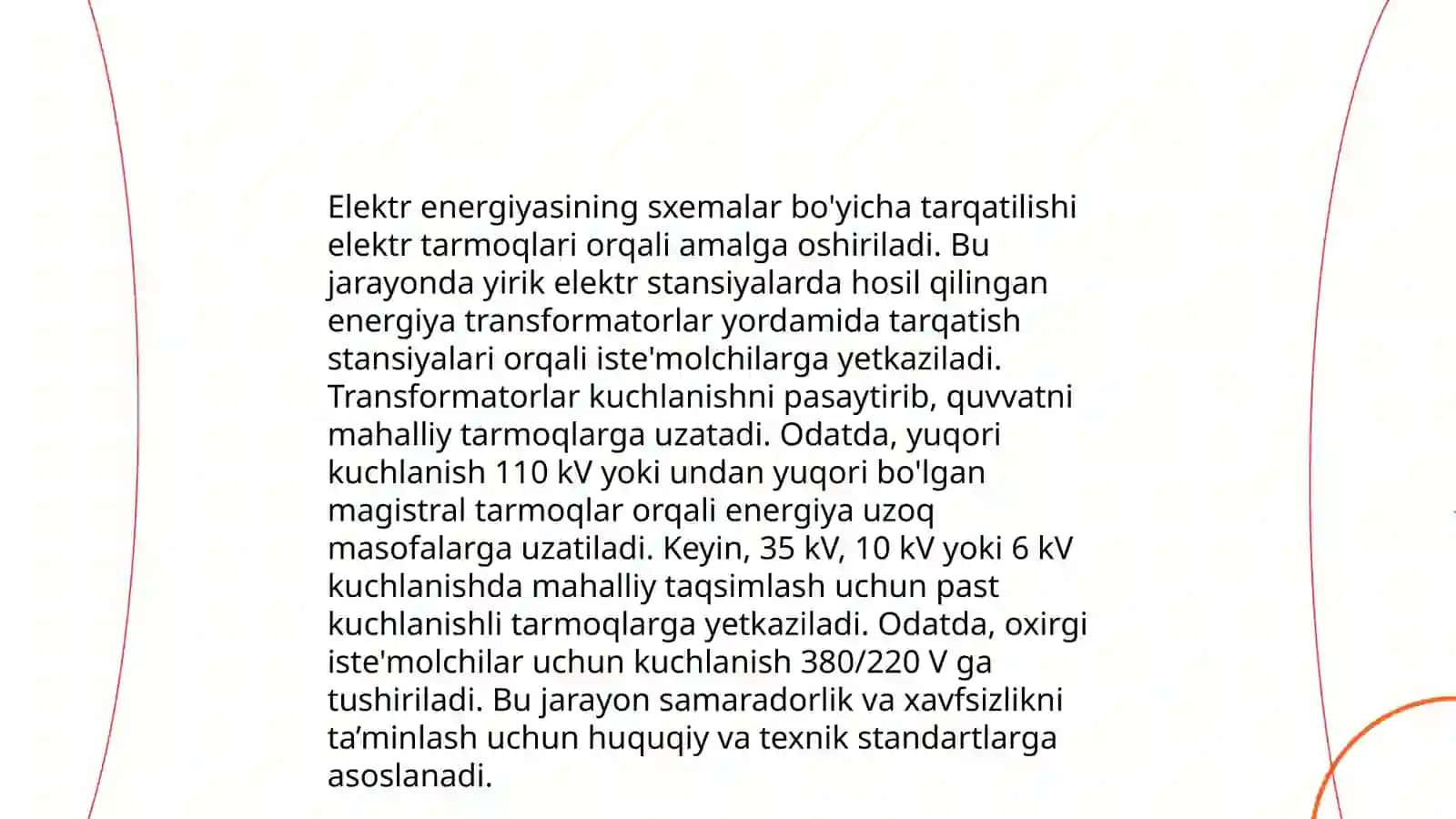 Elektr energiyasining sxemalar bo'yicha tarqatilishi elektr tarmoqlari orqali amalga oshiriladi. Bu jarayonda yirik elektr stansiyalarda hosil qilingan energiya transformatorlar yordamida tarqatish stansiyalari orqali iste'molchilarga yetkaziladi. Transformatorlar kuchlanishni pasaytirib, quvvatni mahalliy tarmoqlarga uzatadi. Odatda, yuqori kuchlanish 110 kV yoki undan yuqori bo'lgan magistral tarmoqlar orqali energiya uzoq masofalarga uzatiladi. Keyin, 35 kV, 10 kV yoki 6 kV kuchlanishda mahalliy taqsimlash uchun past kuchlanishli tarmoqlarga yetkaziladi. Odatda, oxirgi iste'molchilar uchun kuchlanish 380/220 V ga tushiriladi. Bu jarayon samaradorlik va xavfsizlikni ta’minlash uchun huquqiy va texnik standartlarga asoslanadi.